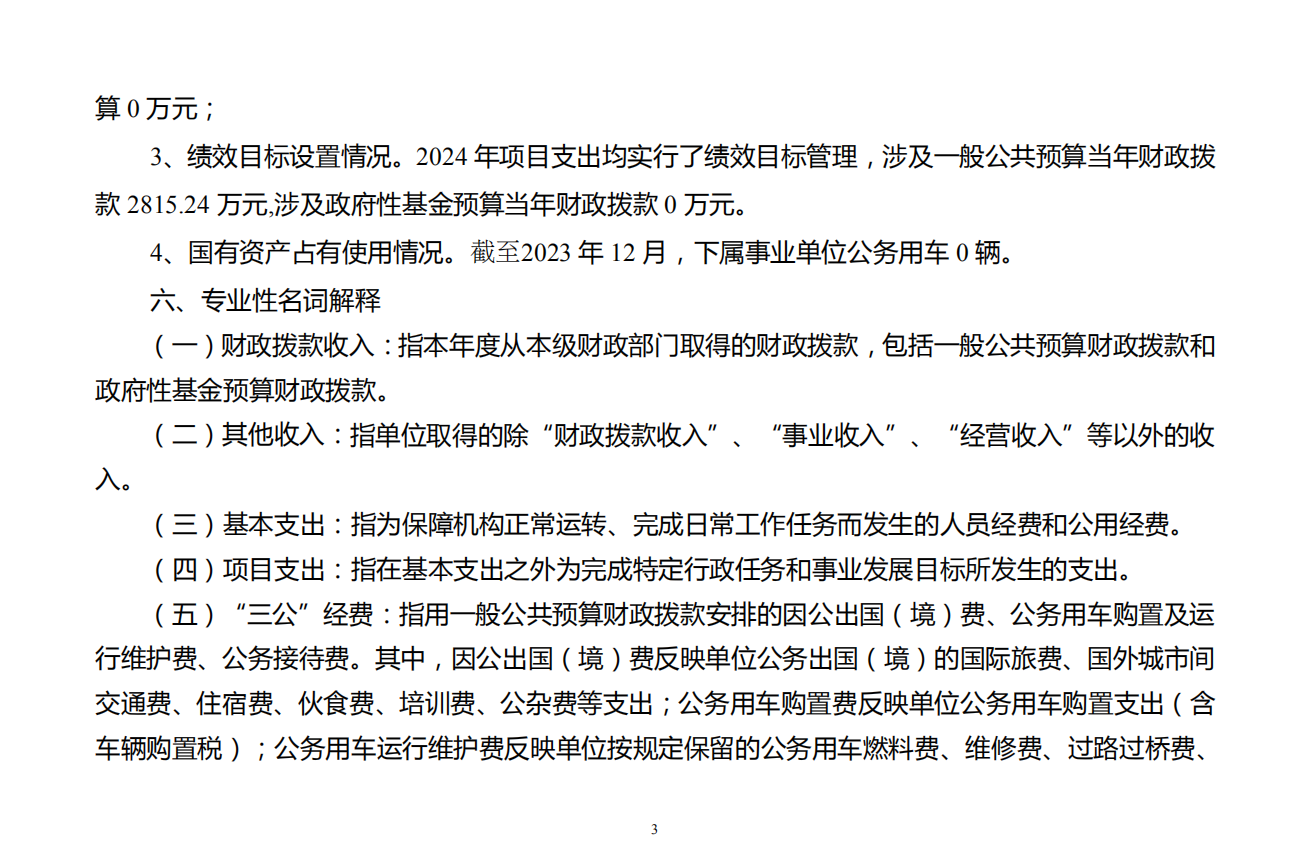 算 0 万元；

3、绩效目标设置情况。2024 年项目支出均实行了绩效目标管理，涉及一般公共预算当年财政拨款 2815.24 万元,涉及政府性基金预算当年财政拨款 0 万元。

4、国有资产占有使用情况。截至2023 年 12 月，下属事业单位公务用车 0 辆。

六、专业性名词解释

（一）财政拨款收入：指本年度从本级财政部门取得的财政拨款，包括一般公共预算财政拨款和政府性基金预算财政拨款。

（二）其他收入：指单位取得的除“财政拨款收入”、“事业收入”、“经营收入”等以外的收入。

（三）基本支出：指为保障机构正常运转、完成日常工作任务而发生的人员经费和公用经费。

（四）项目支出：指在基本支出之外为完成特定行政任务和事业发展目标所发生的支出。

（五）“三公”经费：指用一般公共预算财政拨款安排的因公出国（境）费、公务用车购置及运行维护费、公务接待费。其中，因公出国（境）费反映单位公务出国（境）的国际旅费、国外城市间交通费、住宿费、伙食费、培训费、公杂费等支出；公务用车购置费反映单位公务用车购置支出（含车辆购置税）；公务用车运行维护费反映单位按规定保留的公务用车燃料费、维修费、过路过桥费、

3